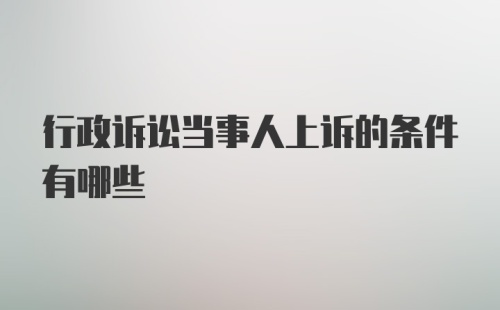 行政诉讼当事人上诉的条件有哪些